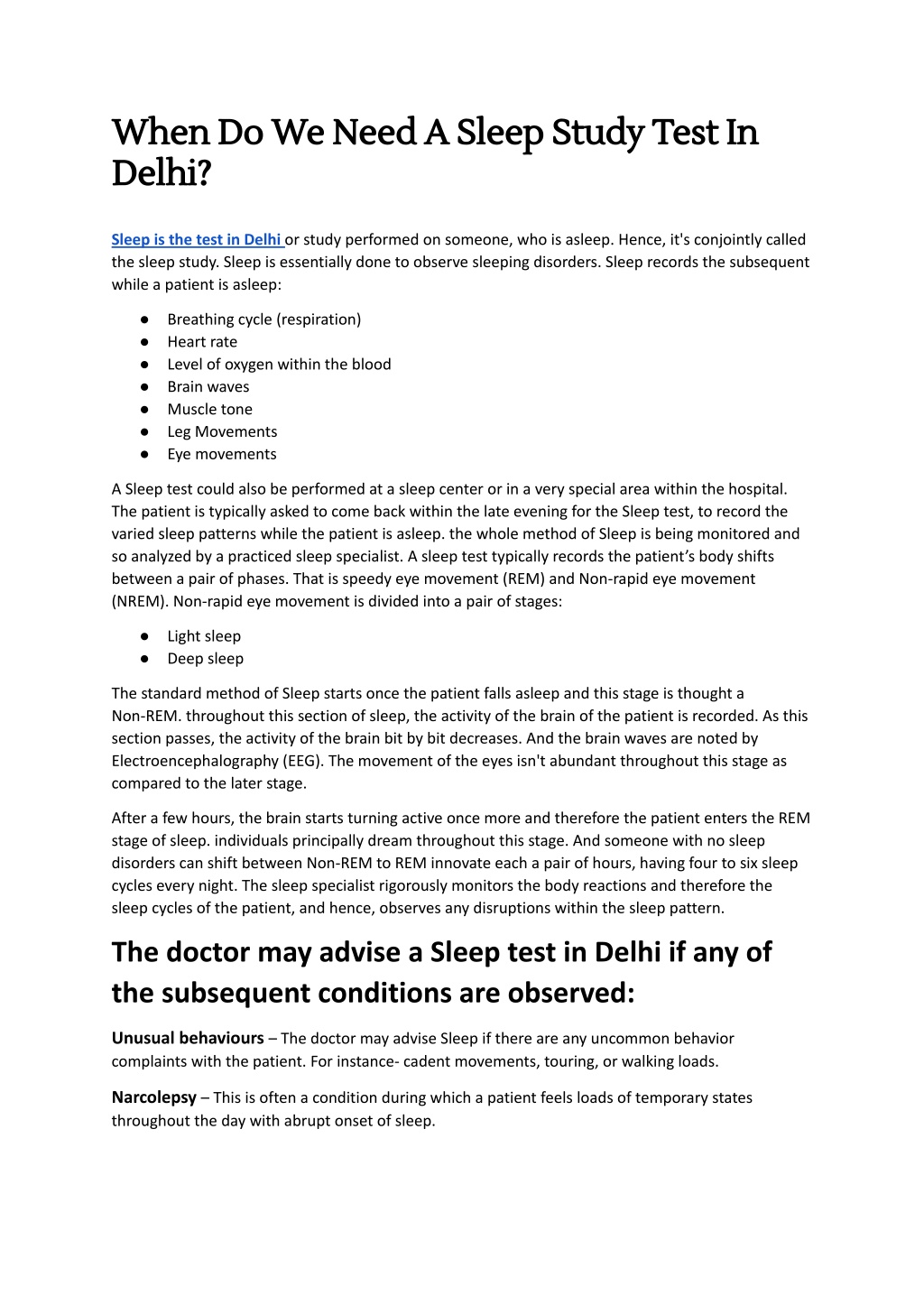 When Do We Need A Sleep Study Test In Delhi?

Sleep is the test in Delhi or study performed on someone, who is asleep. Hence, it's conjointly called the sleep study. Sleep is essentially done to observe sleeping disorders. Sleep records the subsequent while a patient is asleep:

● Breathing cycle (respiration)
● Heart rate
● Level of oxygen within the blood
● Brain waves
● Muscle tone
● Leg Movements
● Eye movements

A Sleep test could also be performed at a sleep center or in a very special area within the hospital. The patient is typically asked to come back within the late evening for the Sleep test, to record the varied sleep patterns while the patient is asleep. the whole method of Sleep is being monitored and so analyzed by a practiced sleep specialist. A sleep test typically records the patient's body shifts between a pair of phases. That is speedy eye movement (REM) and Non-rapid eye movement (NREM). Non-rapid eye movement is divided into a pair of stages:

● Light sleep
● Deep sleep

The standard method of Sleep starts once the patient falls asleep and this stage is thought a Non-REM. throughout this section of sleep, the activity of the brain of the patient is recorded. As this section passes, the activity of the brain bit by bit decreases. And the brain waves are noted by Electroencephalography (EEG). The movement of the eyes isn't abundant throughout this stage as compared to the later stage.

After a few hours, the brain starts turning active once more and therefore the patient enters the REM stage of sleep. individuals principally dream throughout this stage. And someone with no sleep disorders can shift between Non-REM to REM innovate each a pair of hours, having four to six sleep cycles every night. The sleep specialist rigorously monitors the body reactions and therefore the sleep cycles of the patient, and hence, observes any disruptions within the sleep pattern.

The doctor may advise a Sleep test in Delhi if any of the subsequent conditions are observed:

Unusual behaviours – The doctor may advise Sleep if there are any uncommon behavior complaints with the patient. For instance- cadent movements, touring, or walking loads.

Narcolepsy – This is often a condition during which a patient feels loads of temporary states throughout the day with abrupt onset of sleep.